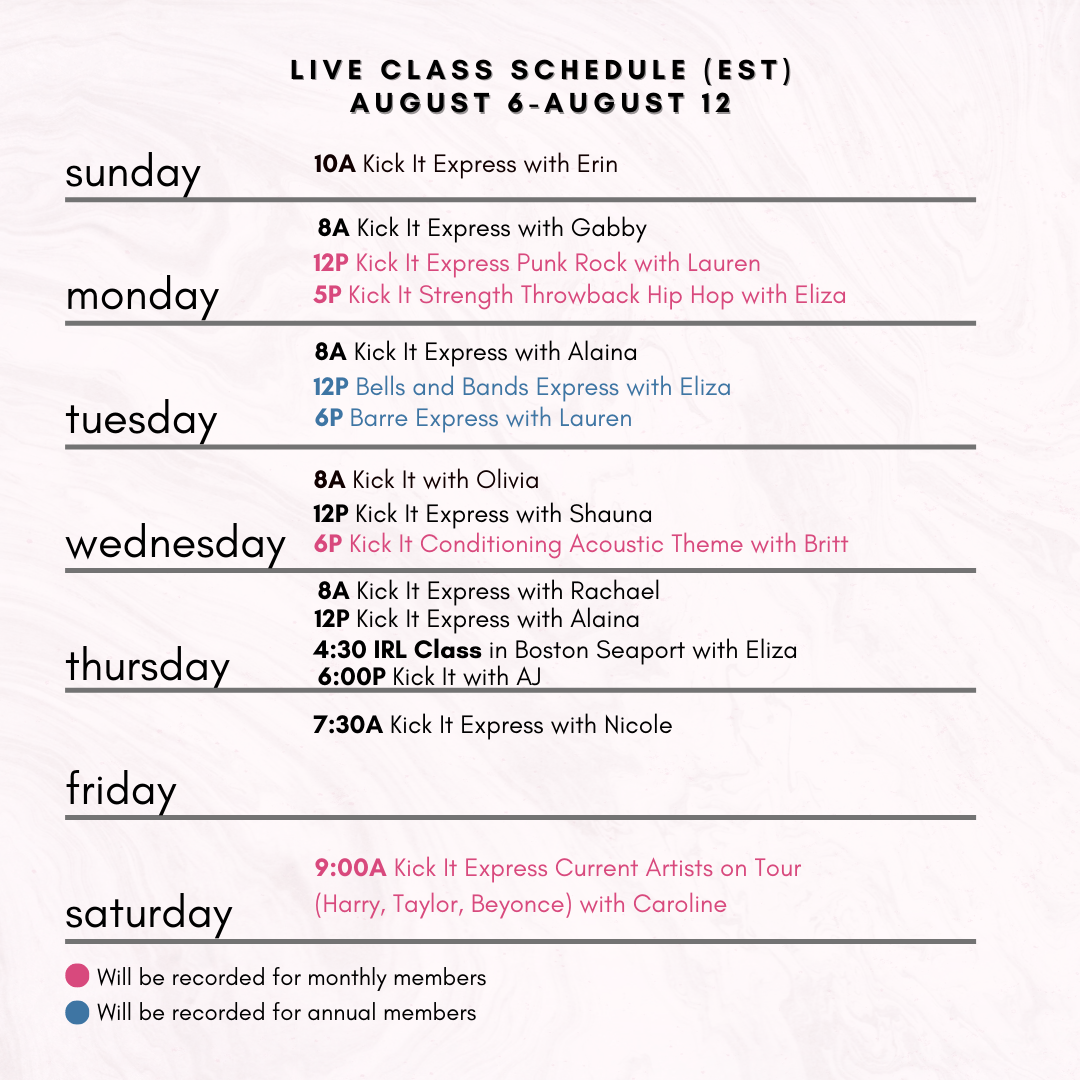 LIVE CLASS SCHEDULE (EST)
AUGUST 6-AUGUST 12

sunday
10A Kick It Express with Erin

monday
8A Kick It Express with Gabby
12P Kick It Express Punk Rock with Lauren
5P Kick It Strength Throwback Hip Hop with Eliza

tuesday
8A Kick It Express with Alaina
12P Bells and Bands Express with Eliza
6P Barre Express with Lauren

wednesday
8A Kick It with Olivia
12P Kick It Express with Shauna
6P Kick It Conditioning Acoustic Theme with Britt

thursday
8A Kick It Express with Rachael
12P Kick It Express with Alaina
4:30 IRL Class in Boston Seaport with Eliza
6:00P Kick It with AJ

friday
7:30A Kick It Express with Nicole

saturday
9:00A Kick It Express Current Artists on Tour (Harry, Taylor, Beyonce) with Caroline

• Will be recorded for monthly members
• Will be recorded for annual members